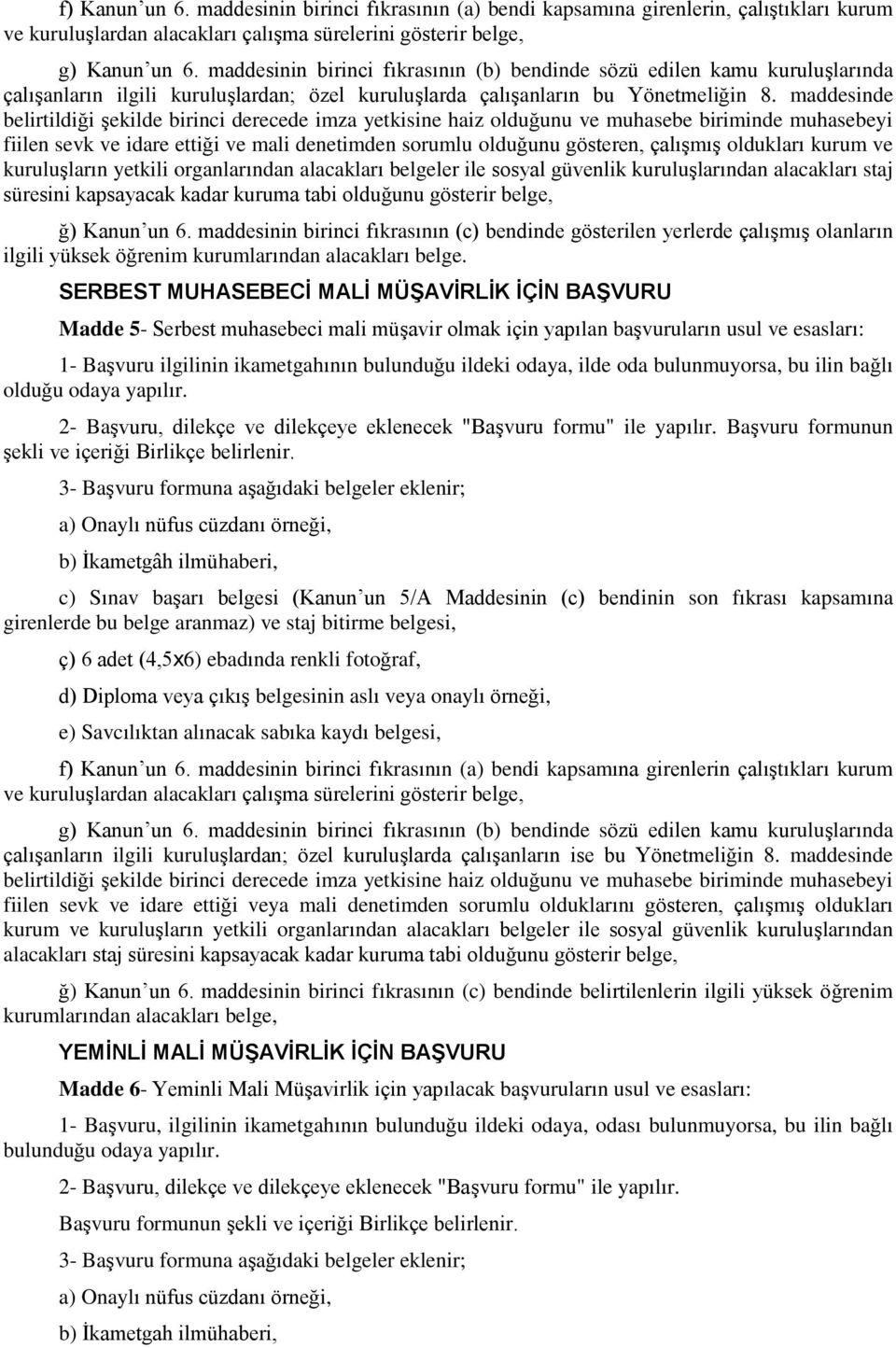 f) Kanun’un 6. maddesinin birinci fıkrasının (a) bendi kapsamına girenlerin, çalıştıkları kurum ve kuruluşlardan alacakları çalışma sürelerini gösterir belge,

g) Kanun’un 6. maddesinin birinci fıkrasının (b) bendinde sözü edilen kamu kuruluşlarında çalışanların ilgili kuruluşlardan; özel kuruluşlarda çalışanların bu Yönetmeliğin 8. maddesinde belirtildiği şekilde birinci derecede imza yetkisine haiz olduğunu ve muhasebe biriminde muhasebeyi fiilen sevk ve idare ettiği ve mali denetimden sorumlu olduğunu gösteren, çalışmış oldukları kurum ve kuruluşların yetkili organlarından alacakları belgeler ile sosyal güvenlik kuruluşlarından alacakları staj süresini kapsayacak kadar kuruma tabi olduğunu gösterir belge,

ğ) Kanun’un 6. maddesinin birinci fıkrasının (c) bendinde gösterilen yerlerde çalışmış olanların ilgili yüksek öğrenim kurumlarından alacakları belge.

SERBEST MUHASEBECİ MALİ MÜŞAVİRLİK İÇİN BAŞVURU

Madde 5- Serbest muhasebeci mali müşavir olmak için yapılan başvuruların usul ve esasları:

1- Başvuru ilgilinin ikametgahının bulunduğu ildeki odaya, ilde oda bulunmuyorsa, bu ilin bağlı olduğu odaya yapılır.

2- Başvuru, dilekçe ve dilekçeye eklenecek "Başvuru formu" ile yapılır. Başvuru formunun şekli ve içeriği Birlikçe belirlenir.

3- Başvuru formuna aşağıdaki belgeler eklenir;

a) Onaylı nüfus cüzdanı örneği,

b) İkametgâh ilmühaberi,

c) Sınav başarı belgesi (Kanun’un 5/A Maddesinin (c) bendinin son fıkrası kapsamına girenlerde bu belge aranmaz) ve staj bitirme belgesi,

ç) 6 adet (4,5x6) ebadında renkli fotoğraf,

d) Diploma veya çıkış belgesinin aslı veya onaylı örneği,

e) Savcılıktan alınacak sabıka kaydı belgesi,

f) Kanun’un 6. maddesinin birinci fıkrasının (a) bendi kapsamına girenlerin çalıştıkları kurum ve kuruluşlardan alacakları çalışma sürelerini gösterir belge,

g) Kanun’un 6. maddesinin birinci fıkrasının (b) bendinde sözü edilen kamu kuruluşlarında çalışanların ilgili kuruluşlardan; özel kuruluşlarda çalışanların ise bu Yönetmeliğin 8. maddesinde belirtildiği şekilde birinci derecede imza yetkisine haiz olduğunu ve muhasebe biriminde muhasebeyi fiilen sevk ve idare ettiği veya mali denetimden sorumlu olduklarını gösteren, çalışmış oldukları kurum ve kuruluşların yetkili organlarından alacakları belgeler ile sosyal güvenlik kuruluşlarından alacakları staj süresini kapsayacak kadar kuruma tabi olduğunu gösterir belge,

ğ) Kanun’un 6. maddesinin birinci fıkrasının (c) bendinde belirtilenlerin ilgili yüksek öğrenim kurumlarından alacakları belge,

YEMİNLİ MALİ MÜŞAVİRLİK İÇİN BAŞVURU

Madde 6- Yeminli Mali Müşavirlik için yapılacak başvuruların usul ve esasları:

1- Başvuru, ilgilinin ikametgahının bulunduğu ildeki odaya, odası bulunmuyorsa, bu ilin bağlı bulunduğu odaya yapılır.

2- Başvuru, dilekçe ve dilekçeye eklenecek "Başvuru formu" ile yapılır.

Başvuru formunun şekli ve içeriği Birlikçe belirlenir.

3- Başvuru formuna aşağıdaki belgeler eklenir;

a) Onaylı nüfus cüzdanı örneği,

b) İkametgah ilmühaberi,